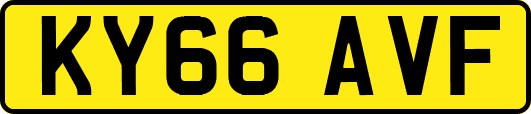 KY66 AVF